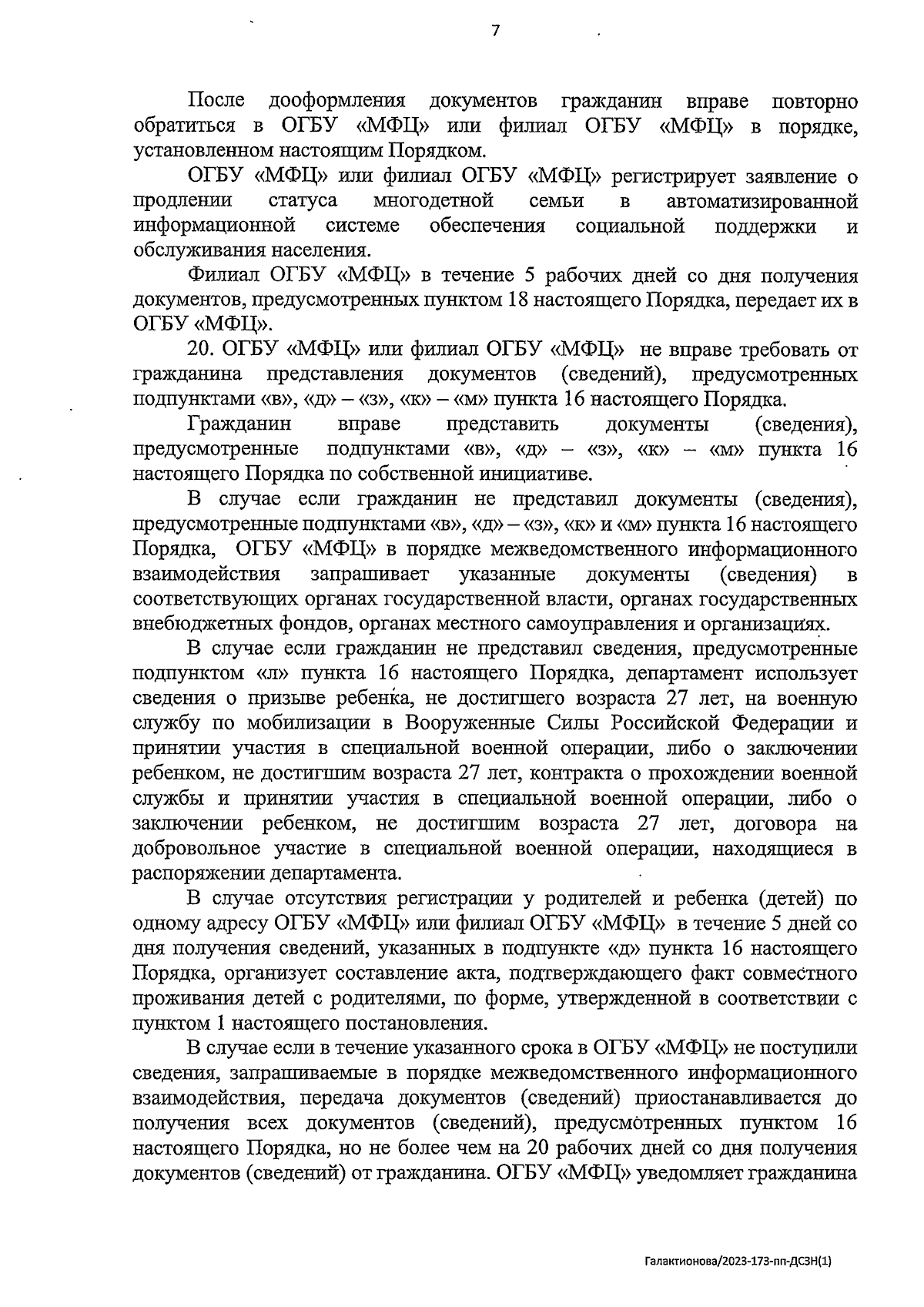 7

После дооформления документов гражданин вправе повторно обратиться в ОГБУ «МФЦ» или филиал ОГБУ «МФЦ» в порядке, установленном настоящим Порядком.

ОГБУ «МФЦ» или филиал ОГБУ «МФЦ» регистрирует заявление о продлении статуса многодетной семьи в автоматизированной информационной системе обеспечения социальной поддержки и обслуживания населения.

Филиал ОГБУ «МФЦ» в течение 5 рабочих дней со дня получения документов, предусмотренных пунктом 18 настоящего Порядка, передает их в ОГБУ «МФЦ».

20. ОГБУ «МФЦ» или филиал ОГБУ «МФЦ» не вправе требовать от гражданина представления документов (сведений), предусмотренных подпунктами «в», «д» – «з», «к» – «м» пункта 16 настоящего Порядка.

Гражданин вправе представить документы (сведения), предусмотренные подпунктами «в», «д» – «з», «к» – «м» пункта 16 настоящего Порядка по собственной инициативе.

В случае если гражданин не представил документы (сведения), предусмотренные подпунктами «в», «д» – «з», «к» и «м» пункта 16 настоящего Порядка, ОГБУ «МФЦ» в порядке межведомственного информационного взаимодействия запрашивает указанные документы (сведения) в соответствующих органах государственной власти, органах государственных внебюджетных фондов, органах местного самоуправления и организациях.

В случае если гражданин не представил сведения, предусмотренные подпунктом «л» пункта 16 настоящего Порядка, департамент использует сведения о призыве ребенка, не достигшего возраста 27 лет, на военную службу по мобилизации в Вооруженные Силы Российской Федерации и принятии участия в специальной военной операции, либо о заключении ребенком, не достигшим возраста 27 лет, контракта о прохождении военной службы и принятии участия в специальной военной операции, либо о заключении ребенком, не достигшим возраста 27 лет, договора на добровольное участие в специальной военной операции, находящиеся в распоряжении департамента.

В случае отсутствия регистрации у родителей и ребенка (детей) по одному адресу ОГБУ «МФЦ» или филиал ОГБУ «МФЦ» в течение 5 дней со дня получения сведений, указанных в подпункте «д» пункта 16 настоящего Порядка, организует составление акта, подтверждающего факт совместного проживания детей с родителями, по форме, утвержденной в соответствии с пунктом 1 настоящего постановления.

В случае если в течение указанного срока в ОГБУ «МФЦ» не поступили сведения, запрашиваемые в порядке межведомственного информационного взаимодействия, передача документов (сведений) приостанавливается до получения всех документов (сведений), предусмотренных пунктом 16 настоящего Порядка, но не более чем на 20 рабочих дней со дня получения документов (сведений) от гражданина. ОГБУ «МФЦ» уведомляет гражданина

Галактионова/2023-173-пп-ДСЗН(1)